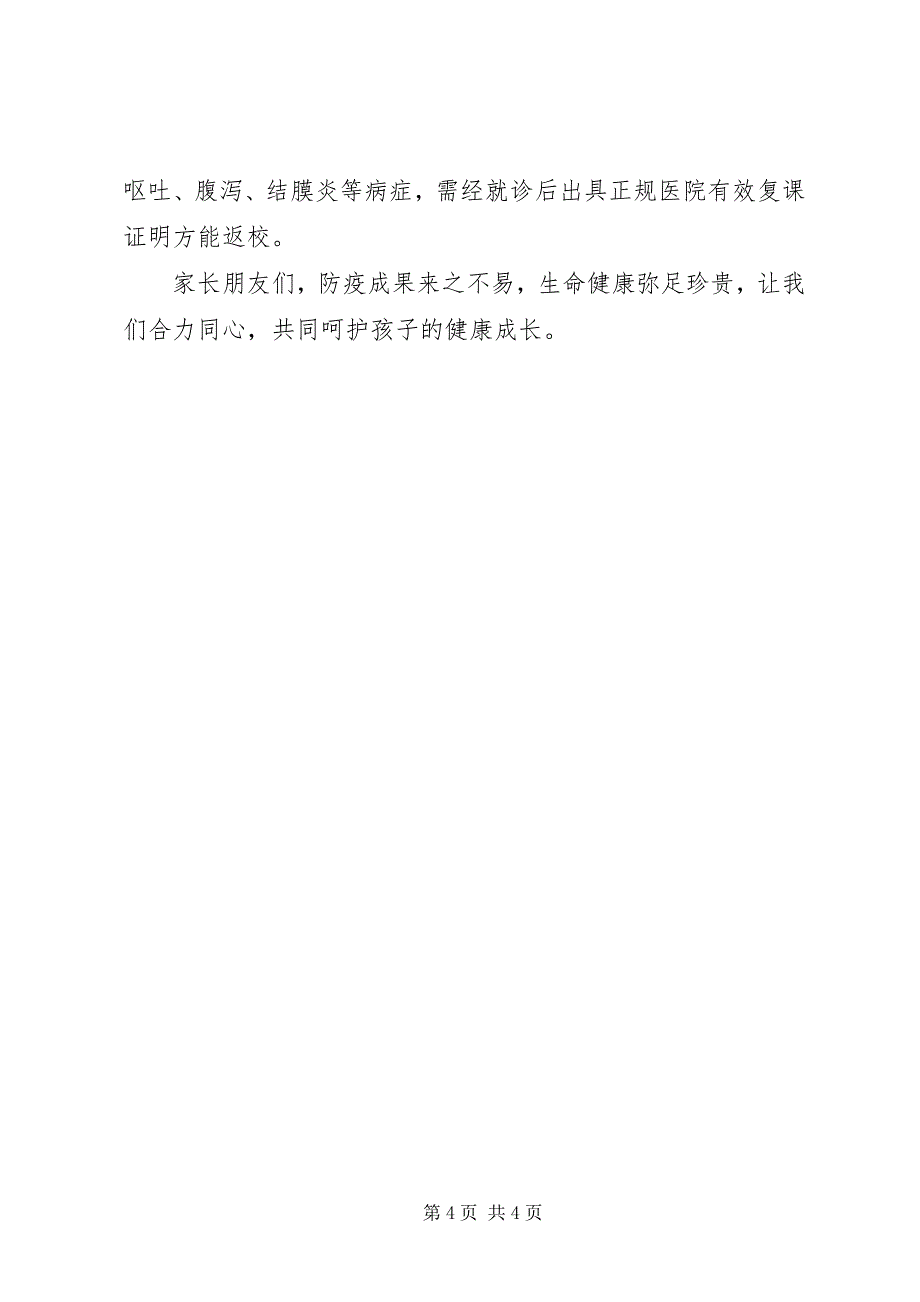 呕吐、腹泻、结膜炎等病症，需经就诊后出具正规医院有效复课证明方能返校。

家长朋友们，防疫成果来之不易，生命健康弥足珍贵，让我们合力同心，共同呵护孩子的健康成长。

第 4 页 共 4 页